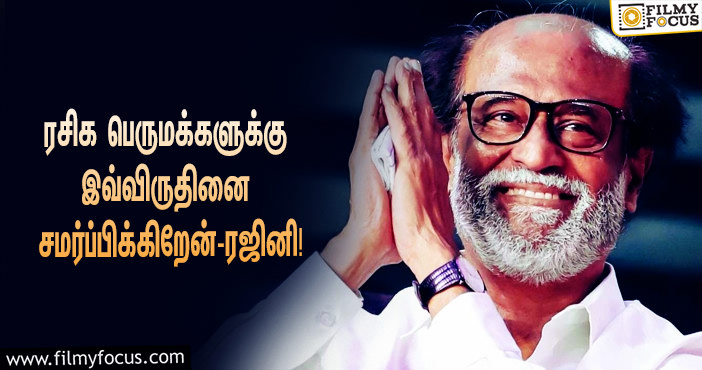 FILMY FOCUS

ரசிக பெருமக்களுக்கு இவ்விருதினை சமர்ப்பிக்கிறேன்-ரஜினி!

www.filmyfocus.com